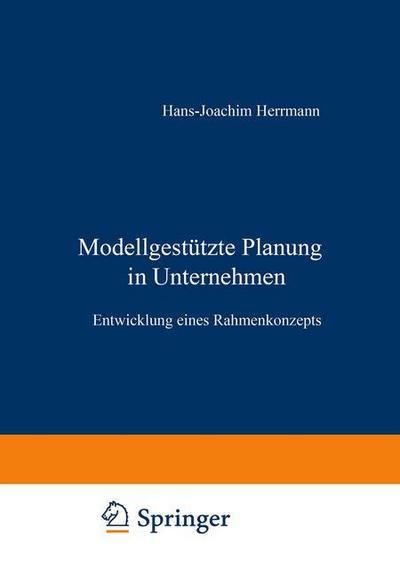 Hans-Joachim Herrmann

Modellgestützte Planung in Unternehmen

Entwicklung eines Rahmenkonzepts

Springer